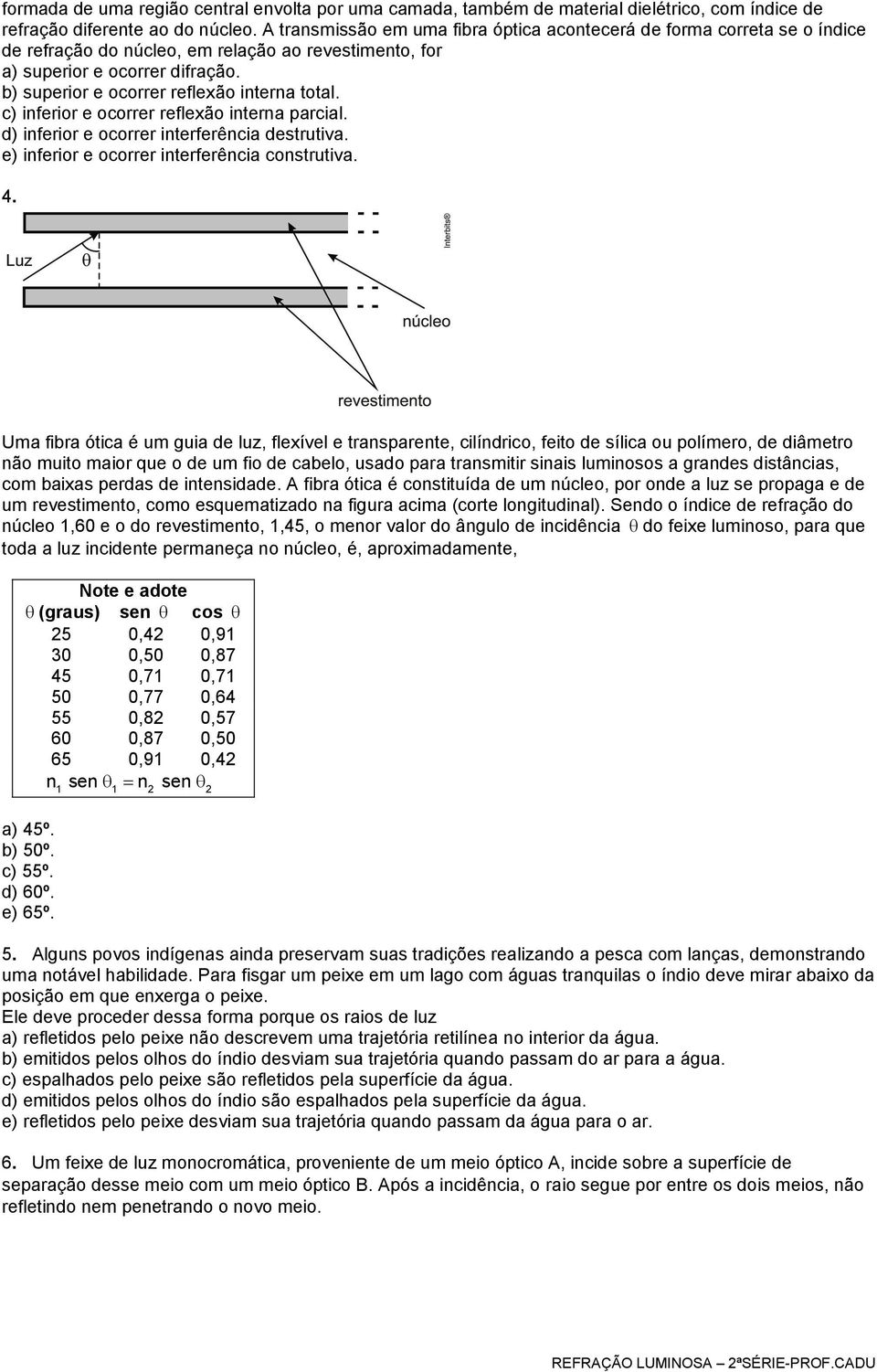 formada de uma região central envolta por uma camada, também de material dielétrico, com índice de refração diferente ao do núcleo. A transmissão em uma fibra óptica acontecerá de forma correta se o índice de refração do núcleo, em relação ao revestimento, for
a) superior e ocorrer difração.
b) superior e ocorrer reflexão interna total.
c) inferior e ocorrer reflexão interna parcial.
d) inferior e ocorrer interferência destrutiva.
e) inferior e ocorrer interferência construtiva.

4.

Interbits®

Luz $\theta$

núcleo

revestimento

Uma fibra ótica é um guia de luz, flexível e transparente, cilíndrico, feito de sílica ou polímero, de diâmetro não muito maior que o de um fio de cabelo, usado para transmitir sinais luminosos a grandes distâncias, com baixas perdas de intensidade. A fibra ótica é constituída de um núcleo, por onde a luz se propaga e de um revestimento, como esquematizado na figura acima (corte longitudinal). Sendo o índice de refração do núcleo 1,60 e o do revestimento, 1,45, o menor valor do ângulo de incidência $\theta$ do feixe luminoso, para que toda a luz incidente permaneça no núcleo, é, aproximadamente,

Note e adote

| $\theta$ (graus) | sen $\theta$ | cos $\theta$ |
|---|---|---|
| 25 | 0,42 | 0,91 |
| 30 | 0,50 | 0,87 |
| 45 | 0,71 | 0,71 |
| 50 | 0,77 | 0,64 |
| 55 | 0,82 | 0,57 |
| 60 | 0,87 | 0,50 |
| 65 | 0,91 | 0,42 |

$n_1 \text{ sen } \theta_1 = n_2 \text{ sen } \theta_2$

a) 45º.
b) 50º.
c) 55º.
d) 60º.
e) 65º.

5. Alguns povos indígenas ainda preservam suas tradições realizando a pesca com lanças, demonstrando uma notável habilidade. Para fisgar um peixe em um lago com águas tranquilas o índio deve mirar abaixo da posição em que enxerga o peixe.
Ele deve proceder dessa forma porque os raios de luz
a) refletidos pelo peixe não descrevem uma trajetória retilínea no interior da água.
b) emitidos pelos olhos do índio desviam sua trajetória quando passam do ar para a água.
c) espalhados pelo peixe são refletidos pela superfície da água.
d) emitidos pelos olhos do índio são espalhados pela superfície da água.
e) refletidos pelo peixe desviam sua trajetória quando passam da água para o ar.

6. Um feixe de luz monocromática, proveniente de um meio óptico A, incide sobre a superfície de separação desse meio com um meio óptico B. Após a incidência, o raio segue por entre os dois meios, não refletindo nem penetrando o novo meio.

REFRAÇÃO LUMINOSA – 2ªSÉRIE-PROF.CADU